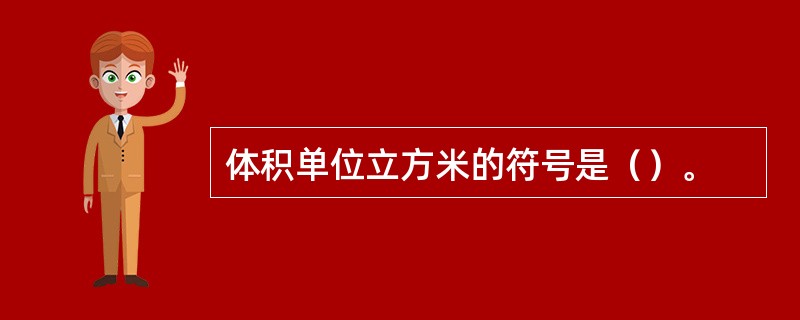 体积单位立方米的符号是（）。